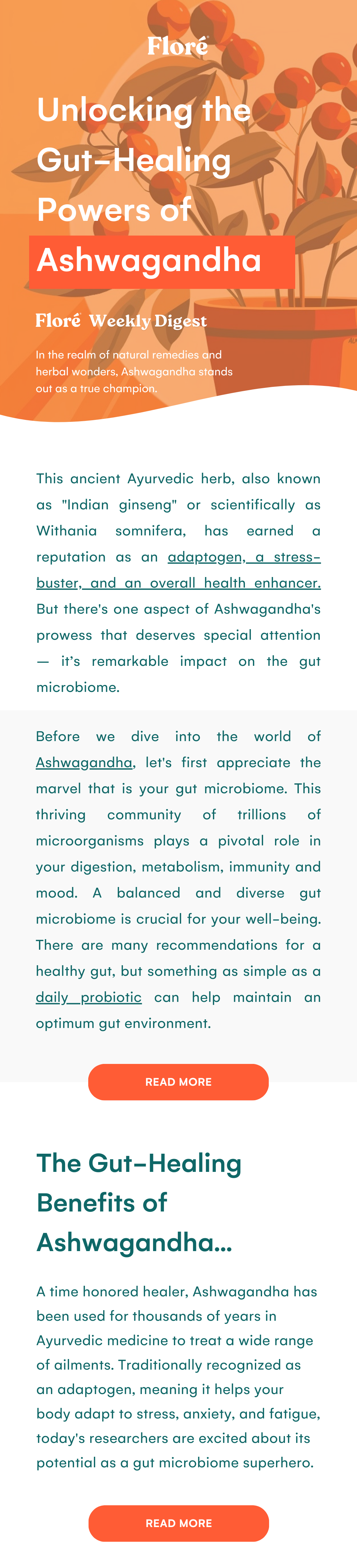 Floré

Unlocking the Gut-Healing Powers of Ashwagandha

Floré Weekly Digest

In the realm of natural remedies and herbal wonders, Ashwagandha stands out as a true champion.

This ancient Ayurvedic herb, also known as "Indian ginseng" or scientifically as Withania somnifera, has earned a reputation as an adaptogen, a stress-buster, and an overall health enhancer. But there's one aspect of Ashwagandha's prowess that deserves special attention — it's remarkable impact on the gut microbiome.

Before we dive into the world of Ashwagandha, let's first appreciate the marvel that is your gut microbiome. This thriving community of trillions of microorganisms plays a pivotal role in your digestion, metabolism, immunity and mood. A balanced and diverse gut microbiome is crucial for your well-being. There are many recommendations for a healthy gut, but something as simple as a daily probiotic can help maintain an optimum gut environment.

READ MORE

The Gut-Healing Benefits of Ashwagandha...

A time honored healer, Ashwagandha has been used for thousands of years in Ayurvedic medicine to treat a wide range of ailments. Traditionally recognized as an adaptogen, meaning it helps your body adapt to stress, anxiety, and fatigue, today's researchers are excited about its potential as a gut microbiome superhero.

READ MORE